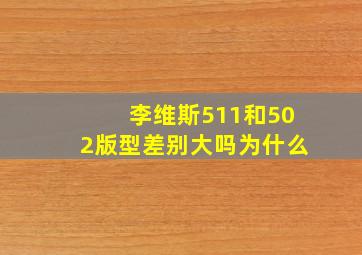 李维斯511和502版型差别大吗为什么